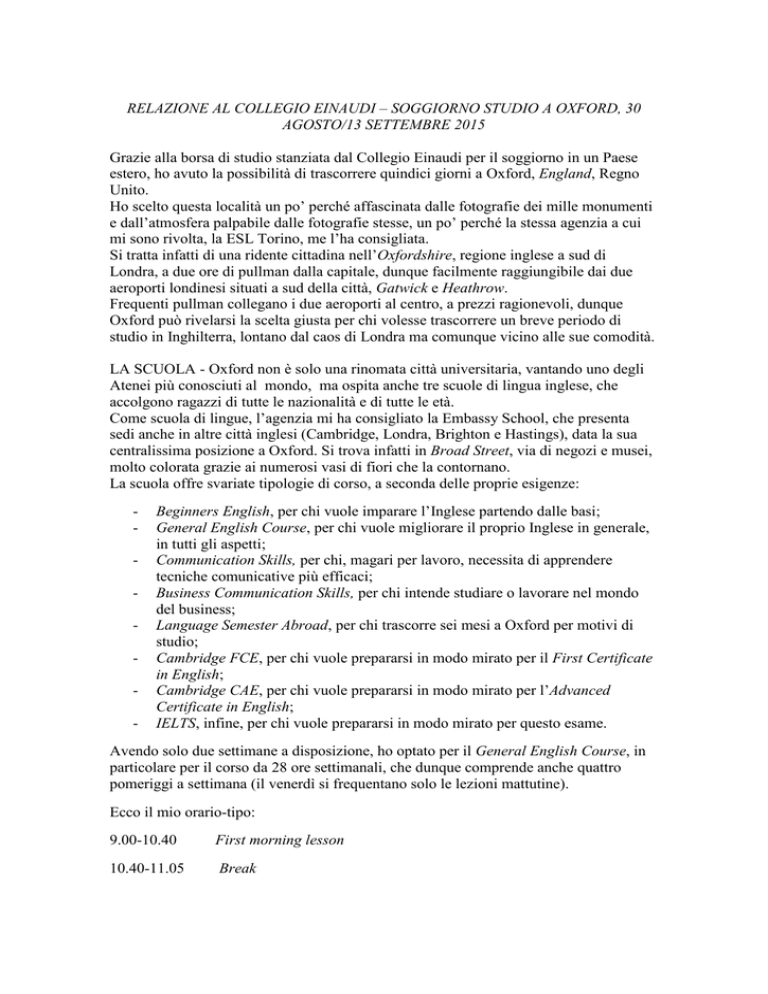 RELAZIONE AL COLLEGIO EINAUDI – SOGGIORNO STUDIO A OXFORD, 30 AGOSTO/13 SETTEMBRE 2015

Grazie alla borsa di studio stanziata dal Collegio Einaudi per il soggiorno in un Paese estero, ho avuto la possibilità di trascorrere quindici giorni a Oxford, England, Regno Unito.
Ho scelto questa località un po' perché affascinata dalle fotografie dei mille monumenti e dall'atmosfera palpabile dalle fotografie stesse, un po' perché la stessa agenzia a cui mi sono rivolta, la ESL Torino, me l'ha consigliata.
Si tratta infatti di una ridente cittadina nell'Oxfordshire, regione inglese a sud di Londra, a due ore di pullman dalla capitale, dunque facilmente raggiungibile dai due aeroporti londinesi situati a sud della città, Gatwick e Heathrow.
Frequenti pullman collegano i due aeroporti al centro, a prezzi ragionevoli, dunque Oxford può rivelarsi la scelta giusta per chi volesse trascorrere un breve periodo di studio in Inghilterra, lontano dal caos di Londra ma comunque vicino alle sue comodità.

LA SCUOLA - Oxford non è solo una rinomata città universitaria, vantando uno degli Atenei più conosciuti al mondo, ma ospita anche tre scuole di lingua inglese, che accolgono ragazzi di tutte le nazionalità e di tutte le età.
Come scuola di lingue, l'agenzia mi ha consigliato la Embassy School, che presenta sedi anche in altre città inglesi (Cambridge, Londra, Brighton e Hastings), data la sua centralissima posizione a Oxford. Si trova infatti in Broad Street, via di negozi e musei, molto colorata grazie ai numerosi vasi di fiori che la contornano.
La scuola offre svariate tipologie di corso, a seconda delle proprie esigenze:

- Beginners English, per chi vuole imparare l'Inglese partendo dalle basi;
- General English Course, per chi vuole migliorare il proprio Inglese in generale, in tutti gli aspetti;
- Communication Skills, per chi, magari per lavoro, necessita di apprendere tecniche comunicative più efficaci;
- Business Communication Skills, per chi intende studiare o lavorare nel mondo del business;
- Language Semester Abroad, per chi trascorre sei mesi a Oxford per motivi di studio;
- Cambridge FCE, per chi vuole prepararsi in modo mirato per il First Certificate in English;
- Cambridge CAE, per chi vuole prepararsi in modo mirato per l'Advanced Certificate in English;
- IELTS, infine, per chi vuole prepararsi in modo mirato per questo esame.

Avendo solo due settimane a disposizione, ho optato per il General English Course, in particolare per il corso da 28 ore settimanali, che dunque comprende anche quattro pomeriggi a settimana (il venerdì si frequentano solo le lezioni mattutine).

Ecco il mio orario-tipo:

9.00-10.40 First morning lesson

10.40-11.05 Break